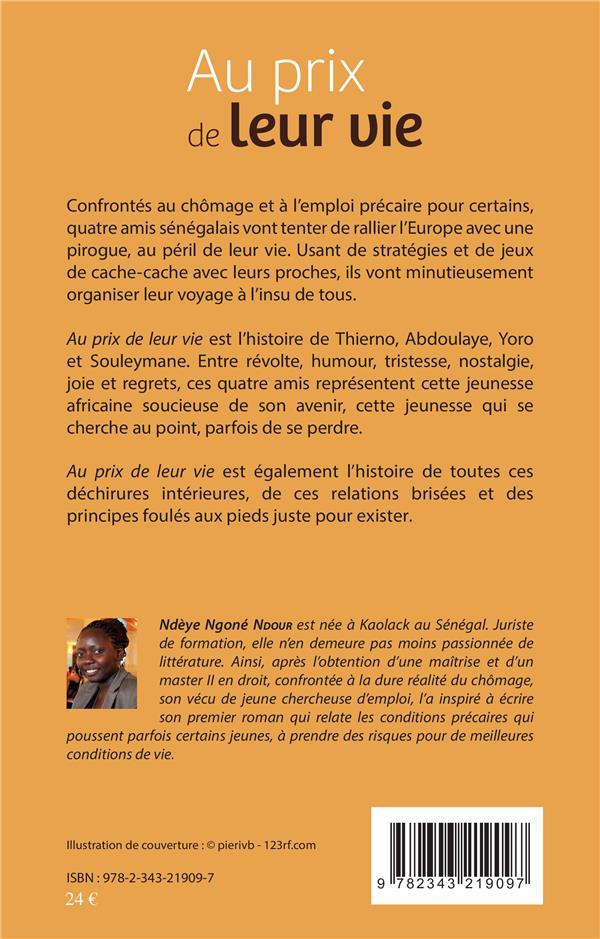 Au prix
de leur vie

Confrontés au chômage et à l'emploi précaire pour certains, quatre amis sénégalais vont tenter de rallier l'Europe avec une pirogue, au péril de leur vie. Usant de stratégies et de jeux de cache-cache avec leurs proches, ils vont minutieusement organiser leur voyage à l'insu de tous.

Au prix de leur vie est l'histoire de Thierno, Abdoulaye, Yoro et Souleymane. Entre révolte, humour, tristesse, nostalgie, joie et regrets, ces quatre amis représentent cette jeunesse africaine soucieuse de son avenir, cette jeunesse qui se cherche au point, parfois de se perdre.

Au prix de leur vie est également l'histoire de toutes ces déchirures intérieures, de ces relations brisées et des principes foulés aux pieds juste pour exister.

Ndèye Ngoné Ndour est née à Kaolack au Sénégal. Juriste de formation, elle n'en demeure pas moins passionnée de littérature. Ainsi, après l'obtention d'une maîtrise et d'un master II en droit, confrontée à la dure réalité du chômage, son vécu de jeune chercheuse d'emploi, l'a inspiré à écrire son premier roman qui relate les conditions précaires qui poussent parfois certains jeunes, à prendre des risques pour de meilleures conditions de vie.

Illustration de couverture : © pierivb - 123rf.com

ISBN : 978-2-343-21909-7
24 €

9 782343 219097